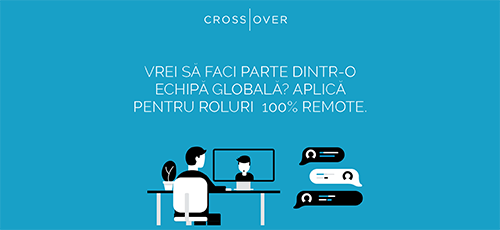 CROSS|OVER

VREI SĂ FACI PARTE DINTR-O ECHIPĂ GLOBALĂ? APLICĂ PENTRU ROLURI 100% REMOTE.